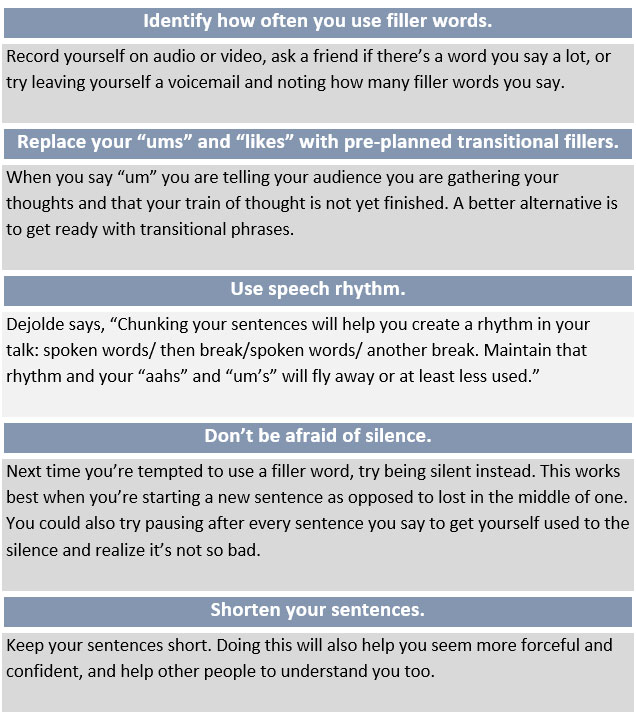 Identify how often you use filler words.

Record yourself on audio or video, ask a friend if there’s a word you say a lot, or try leaving yourself a voicemail and noting how many filler words you say.

Replace your “ums” and “likes” with pre-planned transitional fillers.

When you say “um” you are telling your audience you are gathering your thoughts and that your train of thought is not yet finished. A better alternative is to get ready with transitional phrases.

Use speech rhythm.

Dejolde says, “Chunking your sentences will help you create a rhythm in your talk: spoken words/ then break/spoken words/ another break. Maintain that rhythm and your “aahs” and “um’s” will fly away or at least less used.”

Don’t be afraid of silence.

Next time you’re tempted to use a filler word, try being silent instead. This works best when you’re starting a new sentence as opposed to lost in the middle of one. You could also try pausing after every sentence you say to get yourself used to the silence and realize it’s not so bad.

Shorten your sentences.

Keep your sentences short. Doing this will also help you seem more forceful and confident, and help other people to understand you too.